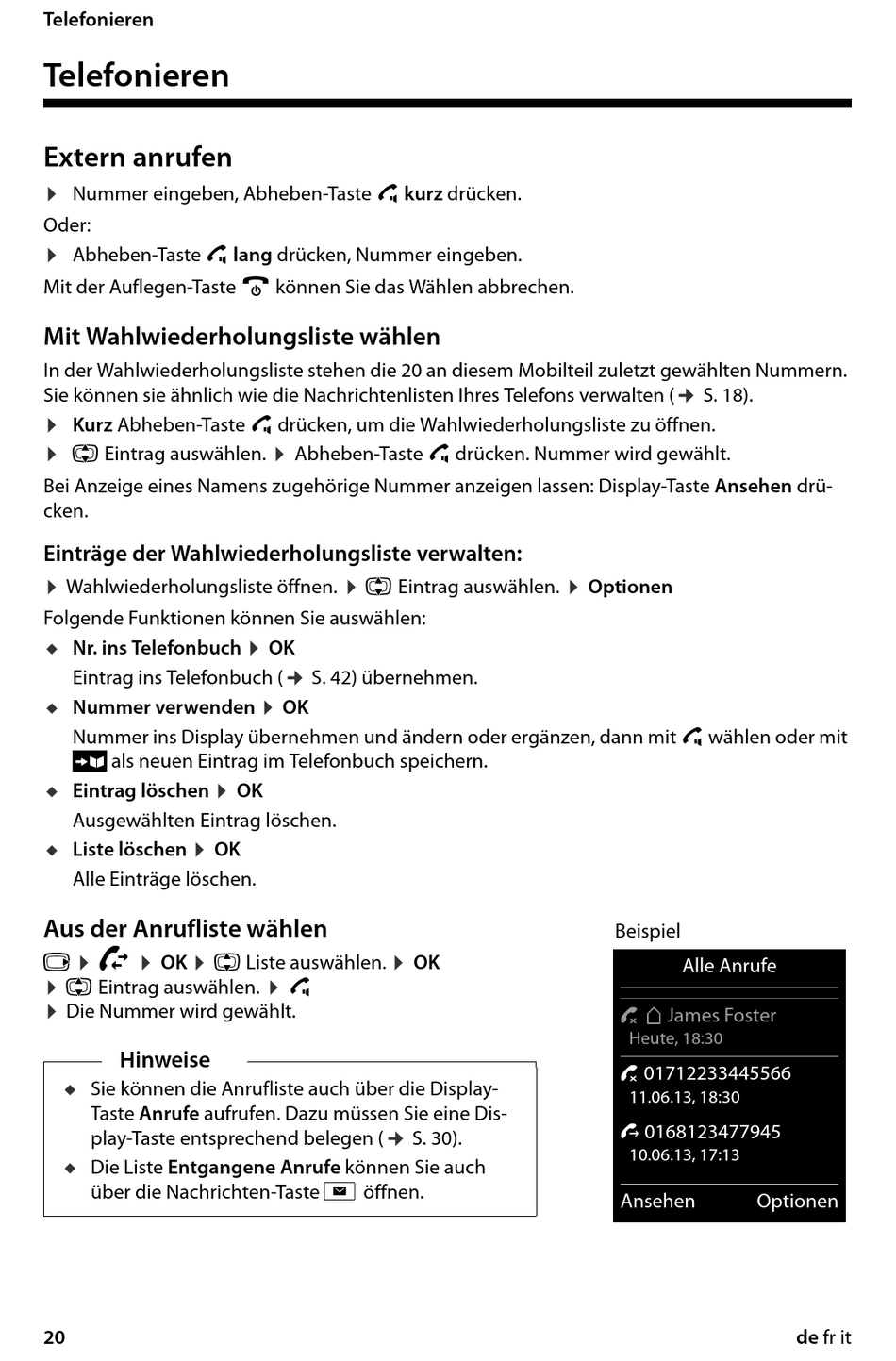 Telefonieren

Telefonieren

Extern anrufen

▶ Nummer eingeben, Abheben-Taste **kurz** drücken.

Oder:

▶ Abheben-Taste **lang** drücken, Nummer eingeben.

Mit der Auflegen-Taste können Sie das Wählen abbrechen.

Mit Wahlwiederholungsliste wählen

In der Wahlwiederholungsliste stehen die 20 an diesem Mobilteil zuletzt gewählten Nummern. Sie können sie ähnlich wie die Nachrichtenlisten Ihres Telefons verwalten (→ S. 18).

▶ **Kurz** Abheben-Taste drücken, um die Wahlwiederholungsliste zu öffnen.

▶ Eintrag auswählen. ▶ Abheben-Taste drücken. Nummer wird gewählt.

Bei Anzeige eines Namens zugehörige Nummer anzeigen lassen: Display-Taste **Ansehen** drücken.

Einträge der Wahlwiederholungsliste verwalten:

▶ Wahlwiederholungsliste öffnen. ▶ Eintrag auswählen. ▶ **Optionen**

Folgende Funktionen können Sie auswählen:

◆ **Nr. ins Telefonbuch** ▶ **OK**
Eintrag ins Telefonbuch (→ S. 42) übernehmen.

◆ **Nummer verwenden** ▶ **OK**
Nummer ins Display übernehmen und ändern oder ergänzen, dann mit wählen oder mit als neuen Eintrag im Telefonbuch speichern.

◆ **Eintrag löschen** ▶ **OK**
Ausgewählten Eintrag löschen.

◆ **Liste löschen** ▶ **OK**
Alle Einträge löschen.

Aus der Anrufliste wählen

▶ ▶ **OK** ▶ Liste auswählen. ▶ **OK**

▶ Eintrag auswählen. ▶

▶ Die Nummer wird gewählt.

Hinweise

◆ Sie können die Anrufliste auch über die Display-Taste **Anrufe** aufrufen. Dazu müssen Sie eine Display-Taste entsprechend belegen (→ S. 30).

◆ Die Liste **Entgangene Anrufe** können Sie auch über die Nachrichten-Taste öffnen.

Beispiel

Alle Anrufe
James Foster
Heute, 18:30
01712233445566
11.06.13, 18:30
0168123477945
10.06.13, 17:13
Ansehen Optionen

20

de fr it